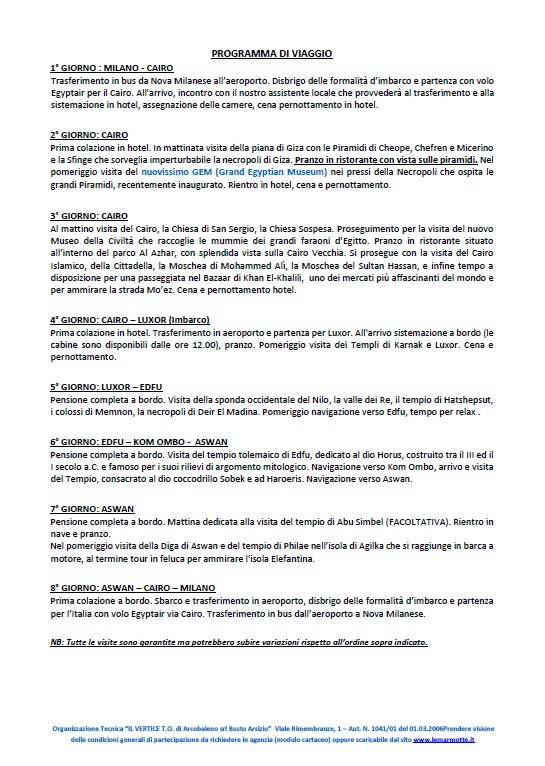 PROGRAMMA DI VIAGGIO

1° GIORNO : MILANO - CAIRO
Trasferimento in bus da Nova Milanese all'aeroporto. Disbrigo delle formalità d'imbarco e partenza con volo Egyptair per il Cairo. All'arrivo, incontro con il nostro assistente locale che provvederà al trasferimento e alla sistemazione in hotel, assegnazione delle camere, cena pernottamento in hotel.

2° GIORNO: CAIRO
Prima colazione in hotel. In mattinata visita della piana di Giza con le Piramidi di Cheope, Chefren e Micerino e la Sfinge che sorveglia imperturbabile la necropoli di Giza. Pranzo in ristorante con vista sulle piramidi. Nel pomeriggio visita del nuovissimo GEM (Grand Egyptian Museum) nei pressi della Necropoli che ospita le grandi Piramidi, recentemente inaugurato. Rientro in hotel, cena e pernottamento.

3° GIORNO: CAIRO
Al mattino visita del Cairo, la Chiesa di San Sergio, la Chiesa Sospesa. Proseguimento per la visita del nuovo Museo della Civiltà che raccoglie le mummie dei grandi faraoni d'Egitto. Pranzo in ristorante situato all'interno del parco Al Azhar, con splendida vista sulla Cairo Vecchia. Si prosegue con la visita del Cairo Islamico, della Cittadella, la Moschea di Mohammed Alì, la Moschea del Sultan Hassan, e infine tempo a disposizione per una passeggiata nel Bazaar di Khan El-Khalili, uno dei mercati più affascinanti del mondo e per ammirare la strada Mo'ez. Cena e pernottamento hotel.

4° GIORNO: CAIRO – LUXOR (Imbarco)
Prima colazione in hotel. Trasferimento in aeroporto e partenza per Luxor. All'arrivo sistemazione a bordo (le cabine sono disponibili dalle ore 12.00), pranzo. Pomeriggio visita dei Templi di Karnak e Luxor. Cena e pernottamento.

5° GIORNO: LUXOR – EDFU
Pensione completa a bordo. Visita della sponda occidentale del Nilo, la valle dei Re, il tempio di Hatshepsut, i colossi di Memnon, la necropoli di Deir El Madina. Pomeriggio navigazione verso Edfu, tempo per relax .

6° GIORNO: EDFU – KOM OMBO - ASWAN
Pensione completa a bordo. Visita del tempio tolemaico di Edfu, dedicato al dio Horus, costruito tra il III ed il I secolo a.C. e famoso per i suoi rilievi di argomento mitologico. Navigazione verso Kom Ombo, arrivo e visita del Tempio, consacrato al dio coccodrillo Sobek e ad Haroeris. Navigazione verso Aswan.

7° GIORNO: ASWAN
Pensione completa a bordo. Mattina dedicata alla visita del tempio di Abu Simbel (FACOLTATIVA). Rientro in nave e pranzo.
Nel pomeriggio visita della Diga di Aswan e del tempio di Philae nell'isola di Agilka che si raggiunge in barca a motore, al termine tour in feluca per ammirare l'isola Elefantina.

8° GIORNO: ASWAN – CAIRO – MILANO
Prima colazione a bordo. Sbarco e trasferimento in aeroporto, disbrigo delle formalità d'imbarco e partenza per l'Italia con volo Egyptair via Cairo. Trasferimento in bus dall'aeroporto a Nova Milanese.

NB: Tutte le visite sono garantite ma potrebbero subire variazioni rispetto all'ordine sopra indicato.

Organizzazione Tecnica "IL VERTICE T.O. di Arcobaleno srl Busto Arsizio" Viale Rimembranze, 1 – Aut. N. 1041/01 del 01.03.2006Prendere visione delle condizioni generali di partecipazione da richiedere in agenzia (modulo cartaceo) oppure scaricabile dal sito www.lemarmotte.it